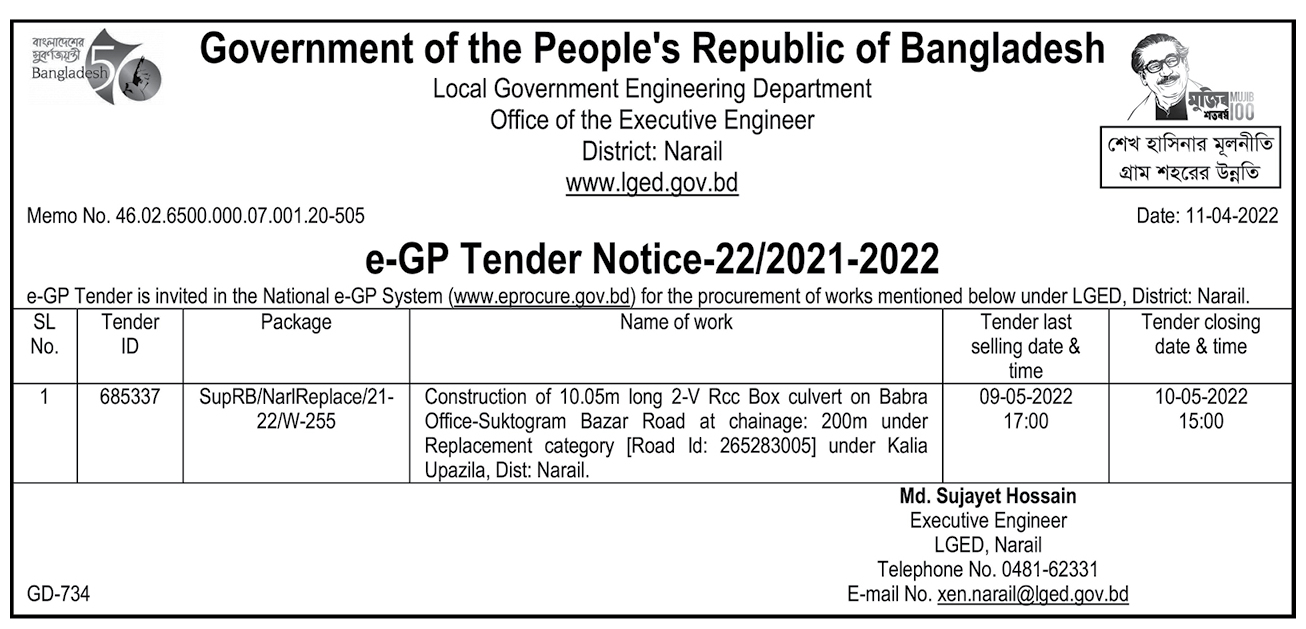 বাংলাদেশের সুবর্ণজয়ন্তী Bangladesh 50

Government of the People's Republic of Bangladesh
Local Government Engineering Department
Office of the Executive Engineer
District: Narail
www.lged.gov.bd

মুজিব শতবর্ষ MUJIB 100

শেখ হাসিনার মূলনীতি গ্রাম শহরের উন্নতি

Memo No. 46.02.6500.000.07.001.20-505

Date: 11-04-2022

e-GP Tender Notice-22/2021-2022

e-GP Tender is invited in the National e-GP System (www.eprocure.gov.bd) for the procurement of works mentioned below under LGED, District: Narail.

| SL No. | Tender ID | Package | Name of work | Tender last selling date & time | Tender closing date & time |
|---|---|---|---|---|---|
| 1 | 685337 | SupRB/NarlReplace/21-22/W-255 | Construction of 10.05m long 2-V Rcc Box culvert on Babra Office-Suktogram Bazar Road at chainage: 200m under Replacement category [Road Id: 265283005] under Kalia Upazila, Dist: Narail. | 09-05-2022 17:00 | 10-05-2022 15:00 |

Md. Sujayet Hossain
Executive Engineer
LGED, Narail
Telephone No. 0481-62331
E-mail No. xen.narail@lged.gov.bd

GD-734